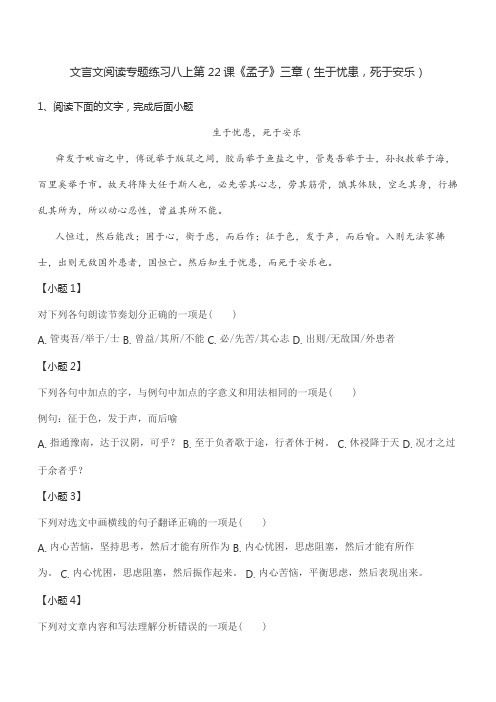 文言文阅读专题练习八上第22课《孟子》三章（生于忧患，死于安乐）

1、阅读下面的文字，完成后面小题

生于忧患，死于安乐

舜发于畎亩之中，傅说举于版筑之间，胶鬲举于鱼盐之中，管夷吾举于士，孙叔敖举于海，百里奚举于市。故天将降大任于斯人也，必先苦其心志，劳其筋骨，饿其体肤，空乏其身，行拂乱其所为，所以动心忍性，曾益其所不能。

人恒过，然后能改；困于心，衡于虑，而后作；征于色，发于声，而后喻。入则无法家拂士，出则无敌国外患者，国恒亡。然后知生于忧患，而死于安乐也。

【小题1】

对下列各句朗读节奏划分正确的一项是(　　)

A. 管夷吾/举于/士 B. 曾益/其所/不能 C. 必/先苦/其心志 D. 出则/无敌国/外患者

【小题2】

下列各句中加点的字，与例句中加点的字意义和用法相同的一项是(　　)

例句：征于色，发于声，而后喻

A. 指通豫南，达于汉阴，可乎？ B. 至于负者歌于途，行者休于树。 C. 休祲降于天 D. 况才之过于余者乎？

【小题3】

下列对选文中画横线的句子翻译正确的一项是(　　)

A. 内心苦恼，坚持思考，然后才能有所作为 B. 内心忧困，思虑阻塞，然后才能有所作为。 C. 内心忧困，思虑阻塞，然后振作起来。 D. 内心苦恼，平衡思虑，然后表现出来。

【小题4】

下列对文章内容和写法理解分析错误的一项是(　　)